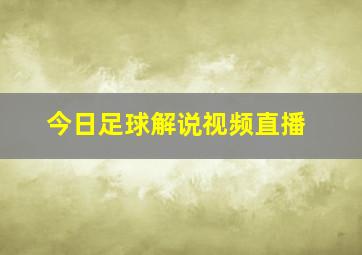 今日足球解说视频直播